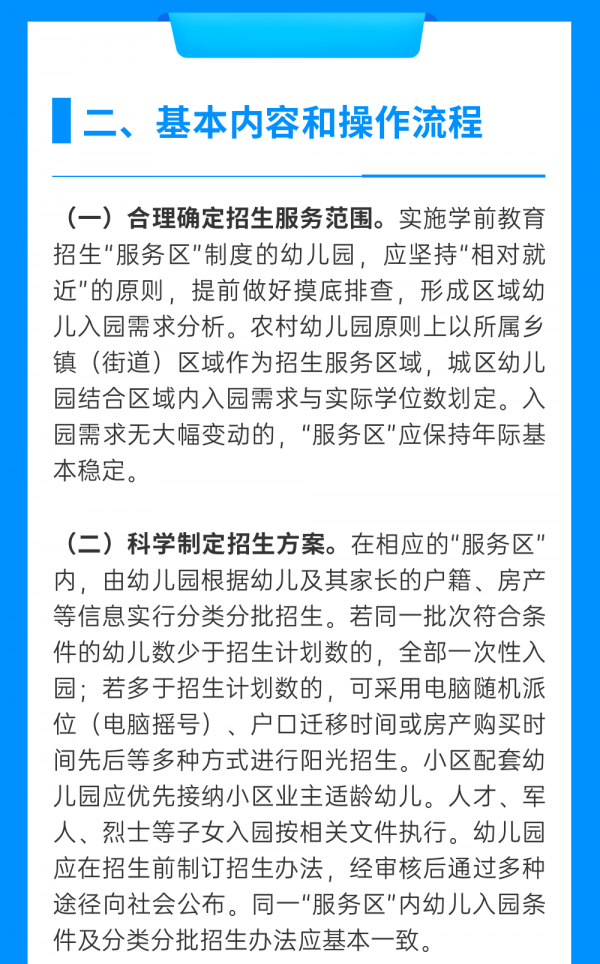 二、基本内容和操作流程

（一）合理确定招生服务范围。实施学前教育招生“服务区”制度的幼儿园，应坚持“相对就近”的原则，提前做好摸底排查，形成区域幼儿入园需求分析。农村幼儿园原则上以所属乡镇（街道）区域作为招生服务区域，城区幼儿园结合区域内入园需求与实际学位数划定。入园需求无大幅变动的，“服务区”应保持年际基本稳定。

（二）科学制定招生方案。在相应的“服务区”内，由幼儿园根据幼儿及其家长的户籍、房产等信息实行分类分批招生。若同一批次符合条件的幼儿数少于招生计划数的，全部一次性入园；若多于招生计划数的，可采用电脑随机派位（电脑摇号）、户口迁移时间或房产购买时间先后等多种方式进行阳光招生。小区配套幼儿园应优先接纳小区业主适龄幼儿。人才、军人、烈士等子女入园按相关文件执行。幼儿园应在招生前制订招生办法，经审核后通过多种途径向社会公布。同一“服务区”内幼儿入园条件及分类分批招生办法应基本一致。